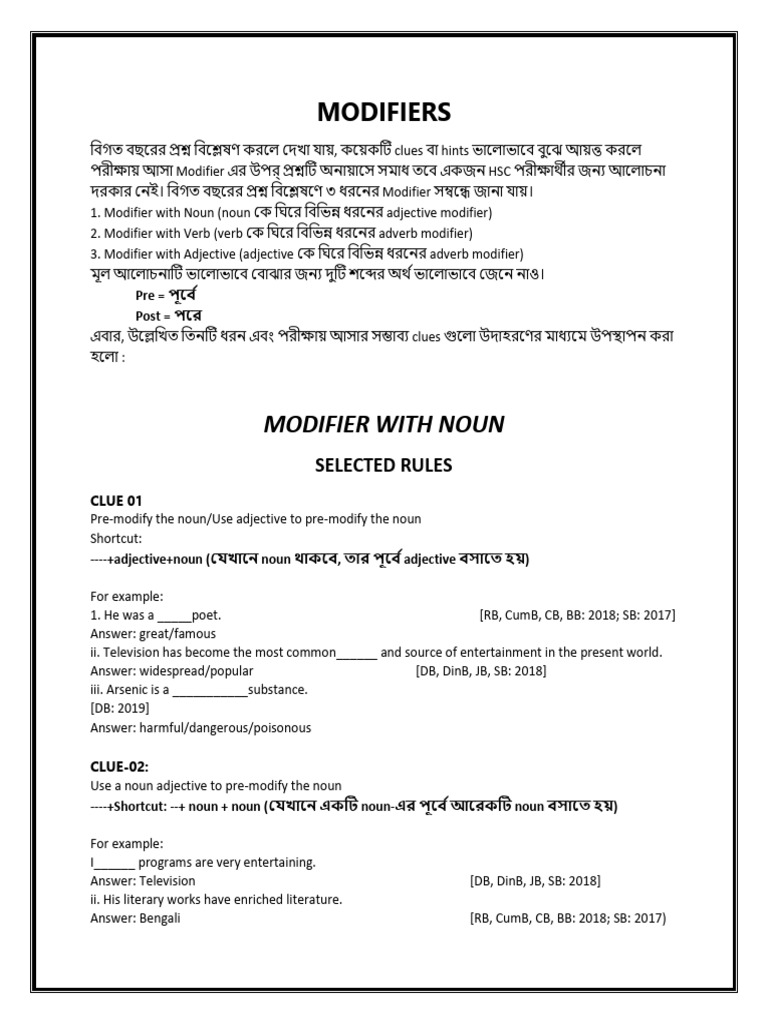 MODIFIERS

বিগত বছরের প্রশ্ন বিশ্লেষণ করলে দেখা যায়, কয়েকটি clues বা hints ভালোভাবে বুঝে আয়ত্ত করলে পরীক্ষায় আসা Modifier এর উপর প্রশ্নটি অনায়াসে সমাধ তবে একজন HSC পরীক্ষার্থীর জন্য আলোচনা দরকার নেই। বিগত বছরের প্রশ্ন বিশ্লেষণে ৩ ধরনের Modifier সম্বন্ধে জানা যায়।
1. Modifier with Noun (noun কে ঘিরে বিভিন্ন ধরনের adjective modifier)
2. Modifier with Verb (verb কে ঘিরে বিভিন্ন ধরনের adverb modifier)
3. Modifier with Adjective (adjective কে ঘিরে বিভিন্ন ধরনের adverb modifier)
মূল আলোচনাটি ভালোভাবে বোঝার জন্য দুটি শব্দের অর্থ ভালোভাবে জেনে নাও।
Pre = পূর্বে
Post = পরে
এবার, উল্লেখিত তিনটি ধরন এবং পরীক্ষায় আসার সম্ভাব্য clues গুলো উদাহরণের মাধ্যমে উপস্থাপন করা হলো :

MODIFIER WITH NOUN

SELECTED RULES

CLUE 01
Pre-modify the noun/Use adjective to pre-modify the noun
Shortcut:
----+adjective+noun (যেখানে noun থাকবে, তার পূর্বে adjective বসাতে হয়)

For example:
1. He was a _____poet. [RB, CumB, CB, BB: 2018; SB: 2017]
Answer: great/famous
ii. Television has become the most common______ and source of entertainment in the present world.
Answer: widespread/popular [DB, DinB, JB, SB: 2018]
iii. Arsenic is a ___________substance.
[DB: 2019]
Answer: harmful/dangerous/poisonous

CLUE-02:
Use a noun adjective to pre-modify the noun
----+Shortcut: --+ noun + noun (যেখানে একটি noun-এর পূর্বে আরেকটি noun বসাতে হয়)

For example:
I______ programs are very entertaining.
Answer: Television [DB, DinB, JB, SB: 2018]
ii. His literary works have enriched literature.
Answer: Bengali [RB, CumB, CB, BB: 2018; SB: 2017)